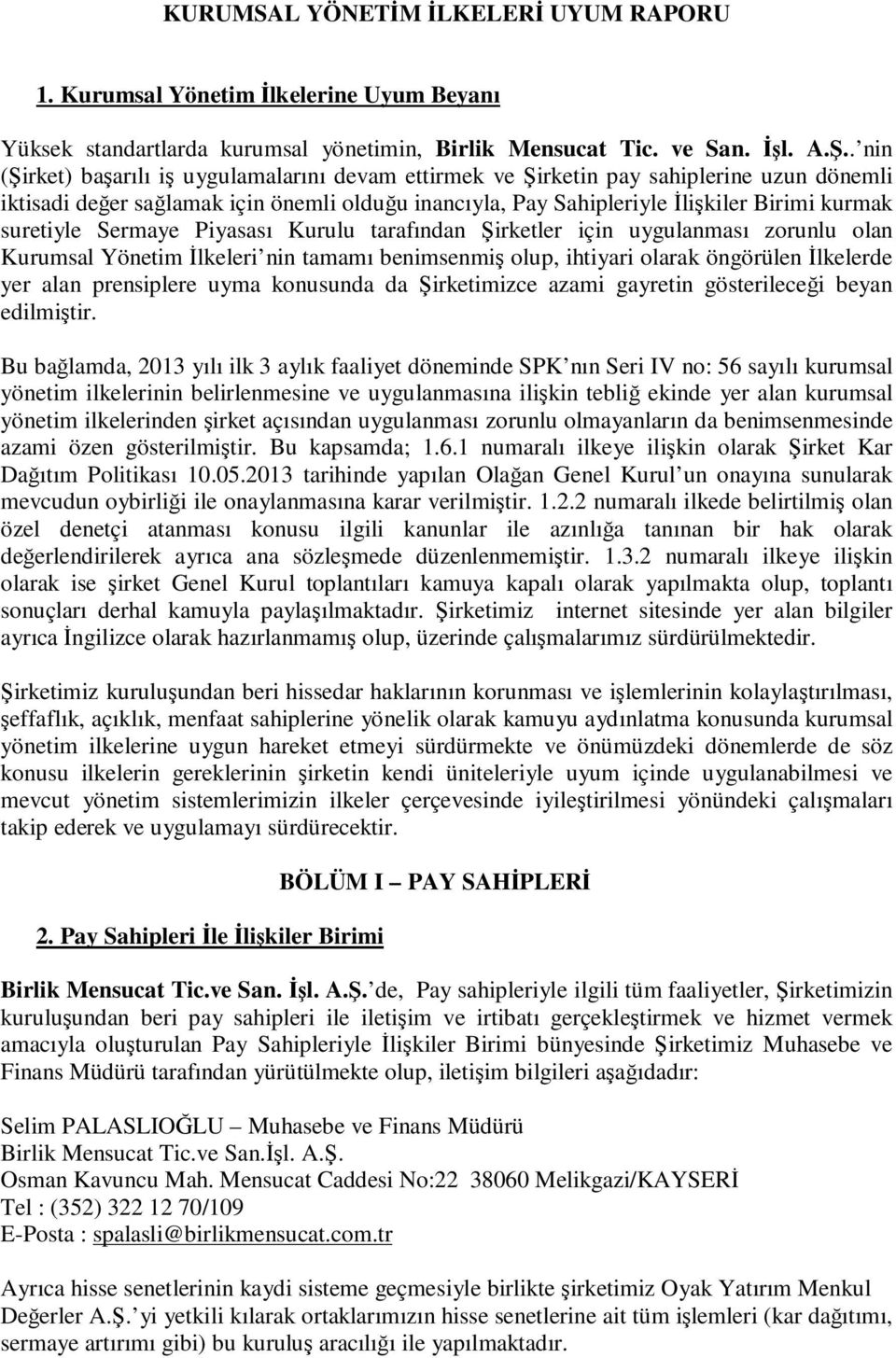 KURUMSAL YÖNETİM İLKELERİ UYUM RAPORU

1. Kurumsal Yönetim İlkelerine Uyum Beyanı

Yüksek standartlarda kurumsal yönetimin, Birlik Mensucat Tic. ve San. İşl. A.Ş.. nin (Şirket) başarılı iş uygulamalarını devam ettirmek ve Şirketin pay sahiplerine uzun dönemli iktisadi değer sağlamak için önemli olduğu inancıyla, Pay Sahipleriyle İlişkiler Birimi kurmak suretiyle Sermaye Piyasası Kurulu tarafından Şirketler için uygulanması zorunlu olan Kurumsal Yönetim İlkeleri nin tamamı benimsenmiş olup, ihtiyari olarak öngörülen İlkelerde yer alan prensiplere uyma konusunda da Şirketimizce azami gayretin gösterileceği beyan edilmiştir.

Bu bağlamda, 2013 yılı ilk 3 aylık faaliyet döneminde SPK nın Seri IV no: 56 sayılı kurumsal yönetim ilkelerinin belirlenmesine ve uygulanmasına ilişkin tebliğ ekinde yer alan kurumsal yönetim ilkelerinden şirket açısından uygulanması zorunlu olmayanların da benimsenmesinde azami özen gösterilmiştir. Bu kapsamda; 1.6.1 numaralı ilkeye ilişkin olarak Şirket Kar Dağıtım Politikası 10.05.2013 tarihinde yapılan Olağan Genel Kurul un onayına sunularak mevcudun oybirliği ile onaylanmasına karar verilmiştir. 1.2.2 numaralı ilkede belirtilmiş olan özel denetçi atanması konusu ilgili kanunlar ile azınlığa tanınan bir hak olarak değerlendirilerek ayrıca ana sözleşmede düzenlenmemiştir. 1.3.2 numaralı ilkeye ilişkin olarak ise şirket Genel Kurul toplantıları kamuya kapalı olarak yapılmakta olup, toplantı sonuçları derhal kamuyla paylaşılmaktadır. Şirketimiz internet sitesinde yer alan bilgiler ayrıca İngilizce olarak hazırlanmamış olup, üzerinde çalışmalarımız sürdürülmektedir.

Şirketimiz kuruluşundan beri hissedar haklarının korunması ve işlemlerinin kolaylaştırılması, şeffaflık, açıklık, menfaat sahiplerine yönelik olarak kamuyu aydınlatma konusunda kurumsal yönetim ilkelerine uygun hareket etmeyi sürdürmekte ve önümüzdeki dönemlerde de söz konusu ilkelerin gereklerinin şirketin kendi üniteleriyle uyum içinde uygulanabilmesi ve mevcut yönetim sistemlerimizin ilkeler çerçevesinde iyileştirilmesi yönündeki çalışmaları takip ederek ve uygulamayı sürdürecektir.

BÖLÜM I – PAY SAHİPLERİ

2. Pay Sahipleri İle İlişkiler Birimi

Birlik Mensucat Tic.ve San. İşl. A.Ş. de, Pay sahipleriyle ilgili tüm faaliyetler, Şirketimizin kuruluşundan beri pay sahipleri ile iletişim ve irtibatı gerçekleştirmek ve hizmet vermek amacıyla oluşturulan Pay Sahipleriyle İlişkiler Birimi bünyesinde Şirketimiz Muhasebe ve Finans Müdürü tarafından yürütülmekte olup, iletişim bilgileri aşağıdadır:

Selim PALASLIOĞLU – Muhasebe ve Finans Müdürü
Birlik Mensucat Tic.ve San.İşl. A.Ş.
Osman Kavuncu Mah. Mensucat Caddesi No:22 38060 Melikgazi/KAYSERİ
Tel : (352) 322 12 70/109
E-Posta : spalasli@birlikmensucat.com.tr

Ayrıca hisse senetlerinin kaydi sisteme geçmesiyle birlikte şirketimiz Oyak Yatırım Menkul Değerler A.Ş. yi yetkili kılarak ortaklarımızın hisse senetlerine ait tüm işlemleri (kar dağıtımı, sermaye artırımı gibi) bu kuruluş aracılığı ile yapılmaktadır.